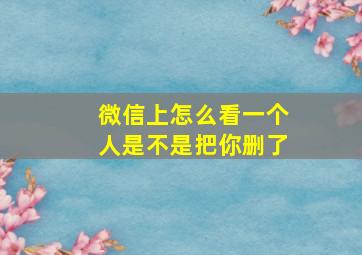 微信上怎么看一个人是不是把你删了